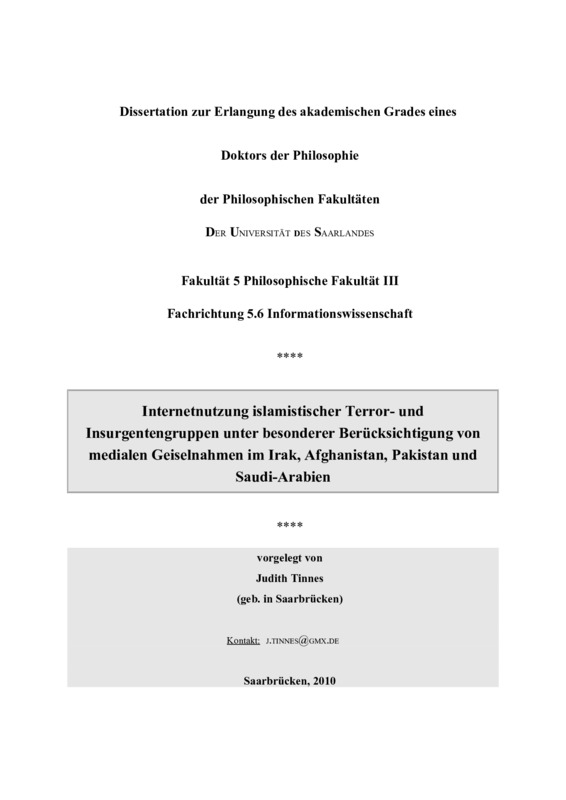 Dissertation zur Erlangung des akademischen Grades eines

Doktors der Philosophie

der Philosophischen Fakultäten

DER UNIVERSITÄT DES SAARLANDES

Fakultät 5 Philosophische Fakultät III

Fachrichtung 5.6 Informationswissenschaft

****

Internetnutzung islamistischer Terror- und Insurgentengruppen unter besonderer Berücksichtigung von medialen Geiselnahmen im Irak, Afghanistan, Pakistan und Saudi-Arabien

****

vorgelegt von

Judith Tinnes

(geb. in Saarbrücken)

Kontakt: J.TINNES@GMX.DE

Saarbrücken, 2010